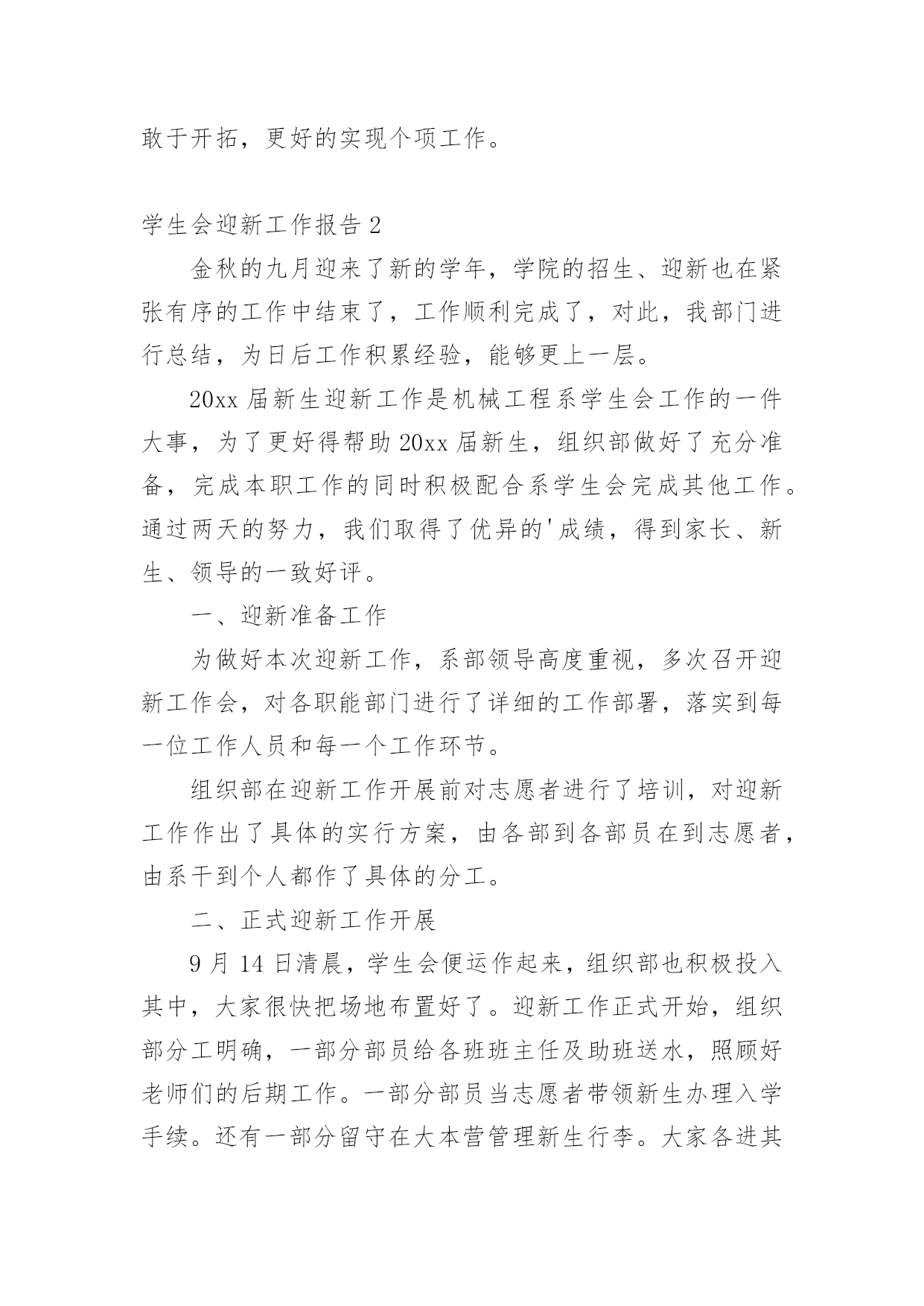 敢于开拓，更好的实现个项工作。

学生会迎新工作报告 2

金秋的九月迎来了新的学年，学院的招生、迎新也在紧张有序的工作中结束了，工作顺利完成了，对此，我部门进行总结，为日后工作积累经验，能够更上一层。

20xx 届新生迎新工作是机械工程系学生会工作的一件大事，为了更好得帮助 20xx 届新生，组织部做好了充分准备，完成本职工作的同时积极配合系学生会完成其他工作。通过两天的努力，我们取得了优异的'成绩，得到家长、新生、领导的一致好评。

一、迎新准备工作

为做好本次迎新工作，系部领导高度重视，多次召开迎新工作会，对各职能部门进行了详细的工作部署，落实到每一位工作人员和每一个工作环节。

组织部在迎新工作开展前对志愿者进行了培训，对迎新工作作出了具体的实行方案，由各部到各部员在到志愿者，由系干到个人都作了具体的分工。

二、正式迎新工作开展

9 月 14 日清晨，学生会便运作起来，组织部也积极投入其中，大家很快把场地布置好了。迎新工作正式开始，组织部分工明确，一部分部员给各班班主任及助班送水，照顾好老师们的后期工作。一部分部员当志愿者带领新生办理入学手续。还有一部分留守在大本营管理新生行李。大家各进其